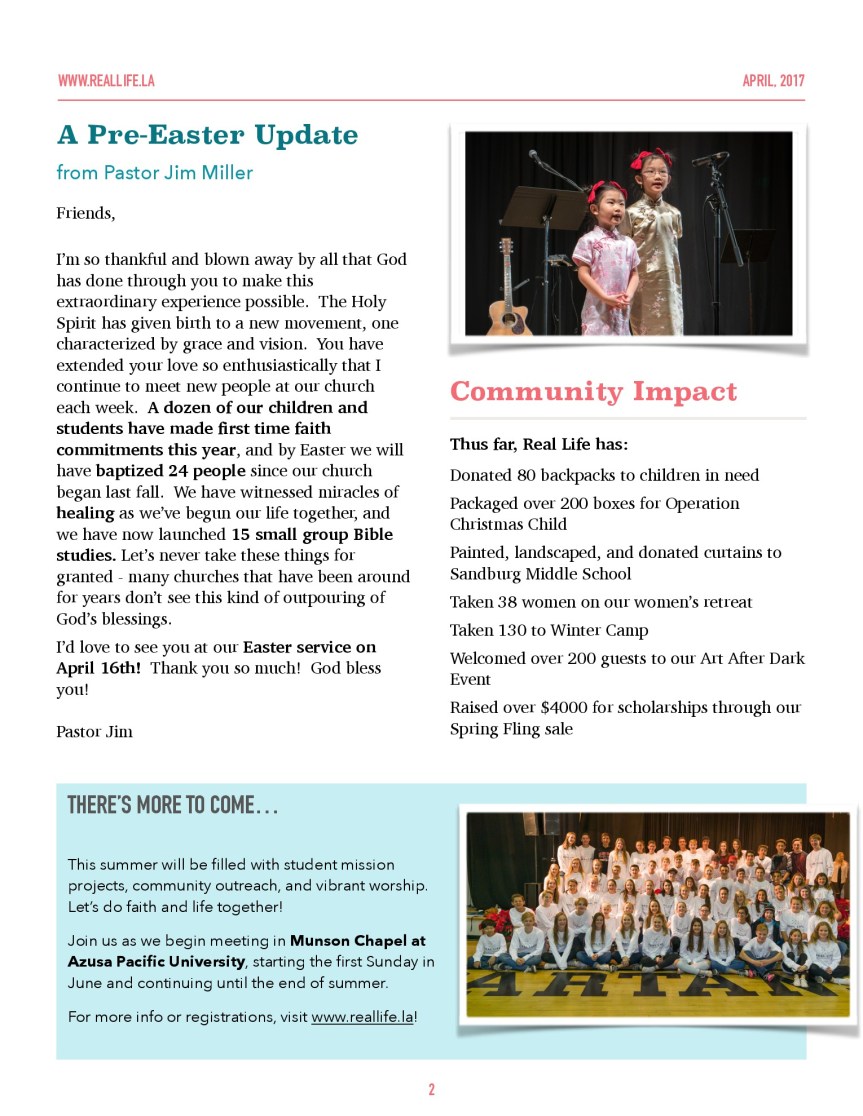 WWW.REALLIFE.LA

APRIL, 2017

A Pre-Easter Update

from Pastor Jim Miller

Friends,

I'm so thankful and blown away by all that God has done through you to make this extraordinary experience possible. The Holy Spirit has given birth to a new movement, one characterized by grace and vision. You have extended your love so enthusiastically that I continue to meet new people at our church each week. A dozen of our children and students have made first time faith commitments this year, and by Easter we will have baptized 24 people since our church began last fall. We have witnessed miracles of healing as we've begun our life together, and we have now launched 15 small group Bible studies. Let's never take these things for granted - many churches that have been around for years don't see this kind of outpouring of God's blessings.

I'd love to see you at our Easter service on April 16th! Thank you so much! God bless you!

Pastor Jim

Community Impact

Thus far, Real Life has:

Donated 80 backpacks to children in need

Packaged over 200 boxes for Operation Christmas Child

Painted, landscaped, and donated curtains to Sandburg Middle School

Taken 38 women on our women's retreat

Taken 130 to Winter Camp

Welcomed over 200 guests to our Art After Dark Event

Raised over $4000 for scholarships through our Spring Fling sale

THERE'S MORE TO COME...

This summer will be filled with student mission projects, community outreach, and vibrant worship. Let's do faith and life together!

Join us as we begin meeting in Munson Chapel at Azusa Pacific University, starting the first Sunday in June and continuing until the end of summer.

For more info or registrations, visit www.reallife.la!

2